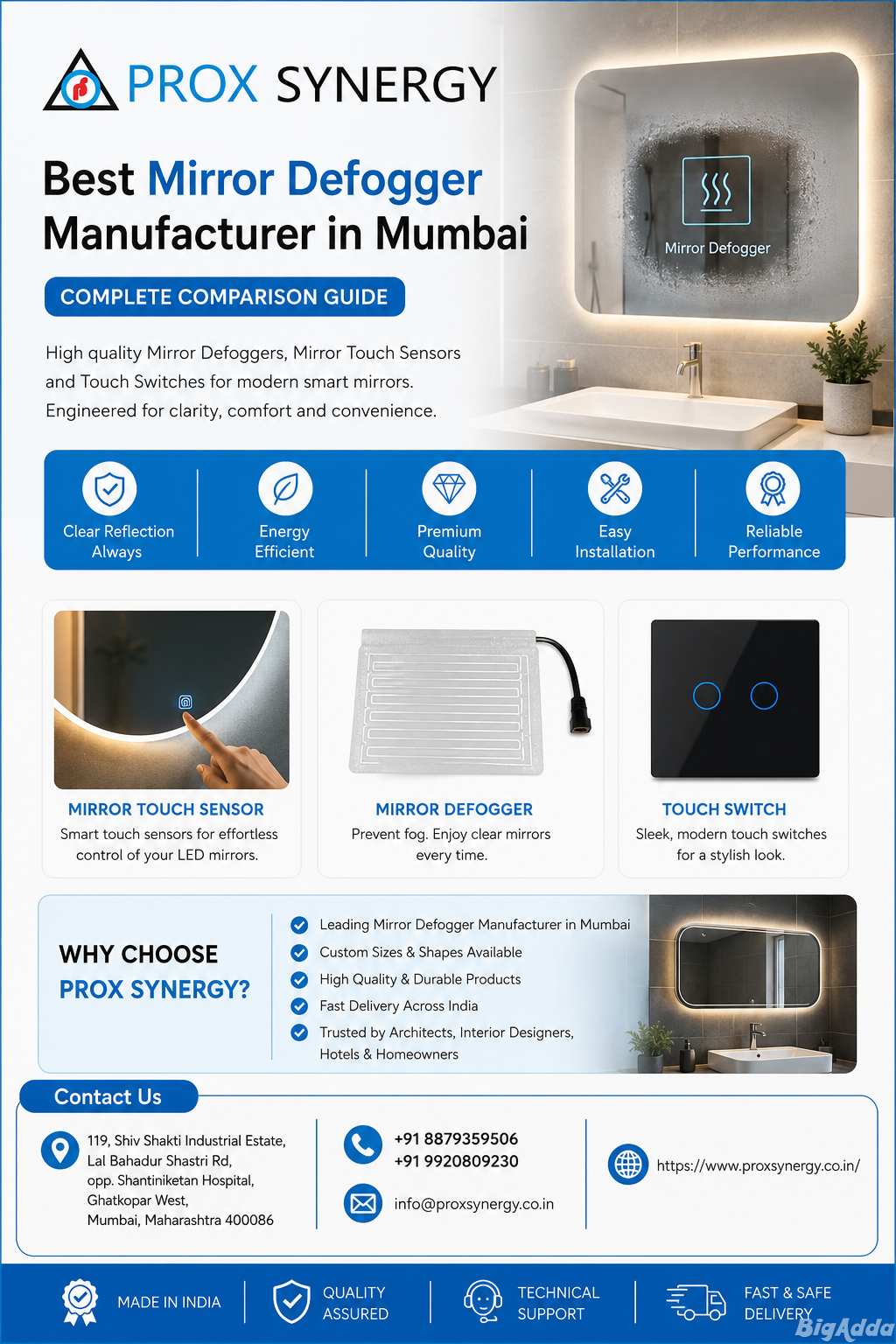 PROX SYNERGY

Best Mirror Defogger Manufacturer in Mumbai

COMPLETE COMPARISON GUIDE

High quality Mirror Defoggers, Mirror Touch Sensors and Touch Switches for modern smart mirrors. Engineered for clarity, comfort and convenience.

Mirror Defogger

Clear Reflection Always

Energy Efficient

Premium Quality

Easy Installation

Reliable Performance

MIRROR TOUCH SENSOR
Smart touch sensors for effortless control of your LED mirrors.

MIRROR DEFOGGER
Prevent fog. Enjoy clear mirrors every time.

TOUCH SWITCH
Sleek, modern touch switches for a stylish look.

WHY CHOOSE PROX SYNERGY?

Leading Mirror Defogger Manufacturer in Mumbai
Custom Sizes & Shapes Available
High Quality & Durable Products
Fast Delivery Across India
Trusted by Architects, Interior Designers, Hotels & Homeowners

Contact Us

119, Shiv Shakti Industrial Estate, Lal Bahadur Shastri Rd, opp. Shantiniketan Hospital, Ghatkopar West, Mumbai, Maharashtra 400086

+91 8879359506
+91 9920809230

info@proxsynergy.co.in

https://www.proxsynergy.co.in/

MADE IN INDIA

QUALITY ASSURED

TECHNICAL SUPPORT

FAST & SAFE DELIVERY

BigAdda